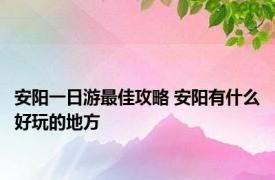 安阳一日游最佳攻略 安阳有什么好玩的地方